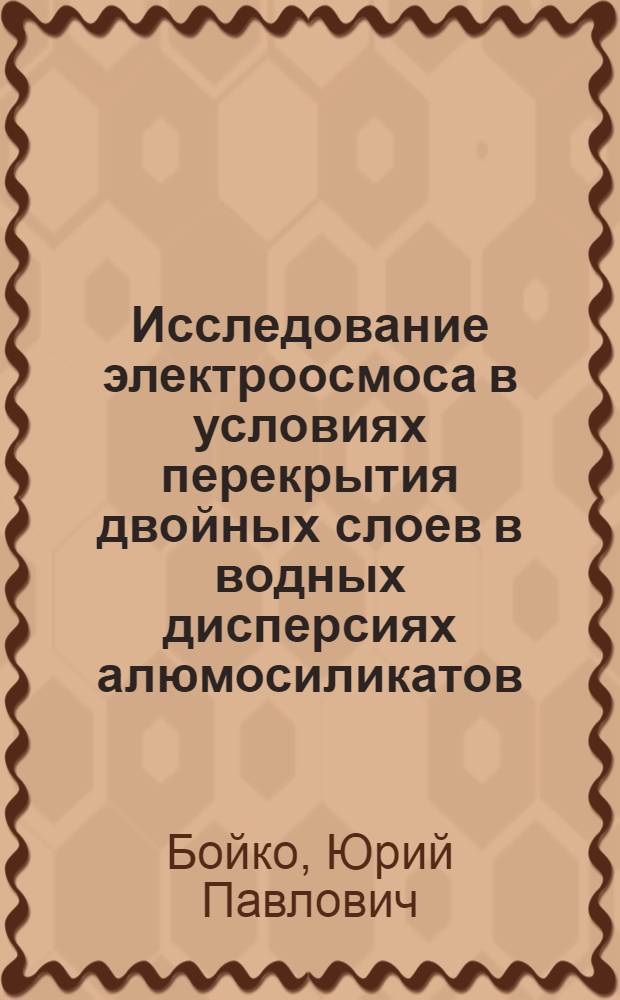 Исследование электроосмоса в условиях перекрытия двойных слоев в водных дисперсиях алюмосиликатов

Бойко, Юрий Павлович